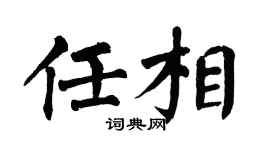 任相

词典网